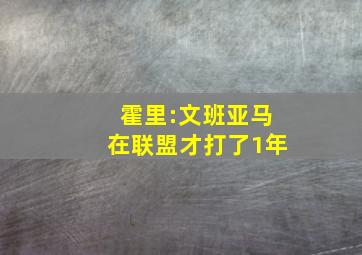 霍里:文班亚马
在联盟才打了1年